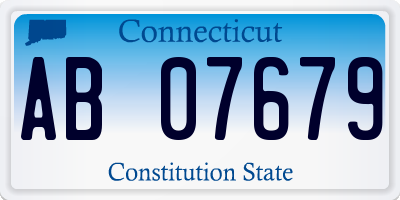 Connecticut

AB 07679

Constitution State